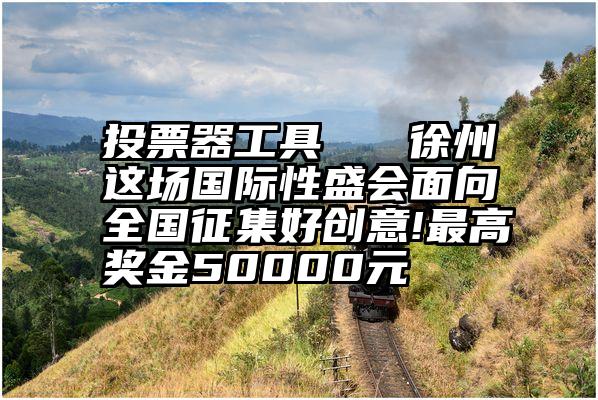 投票器工具　徐州这场国际性盛会面向全国征集好创意!最高奖金50000元